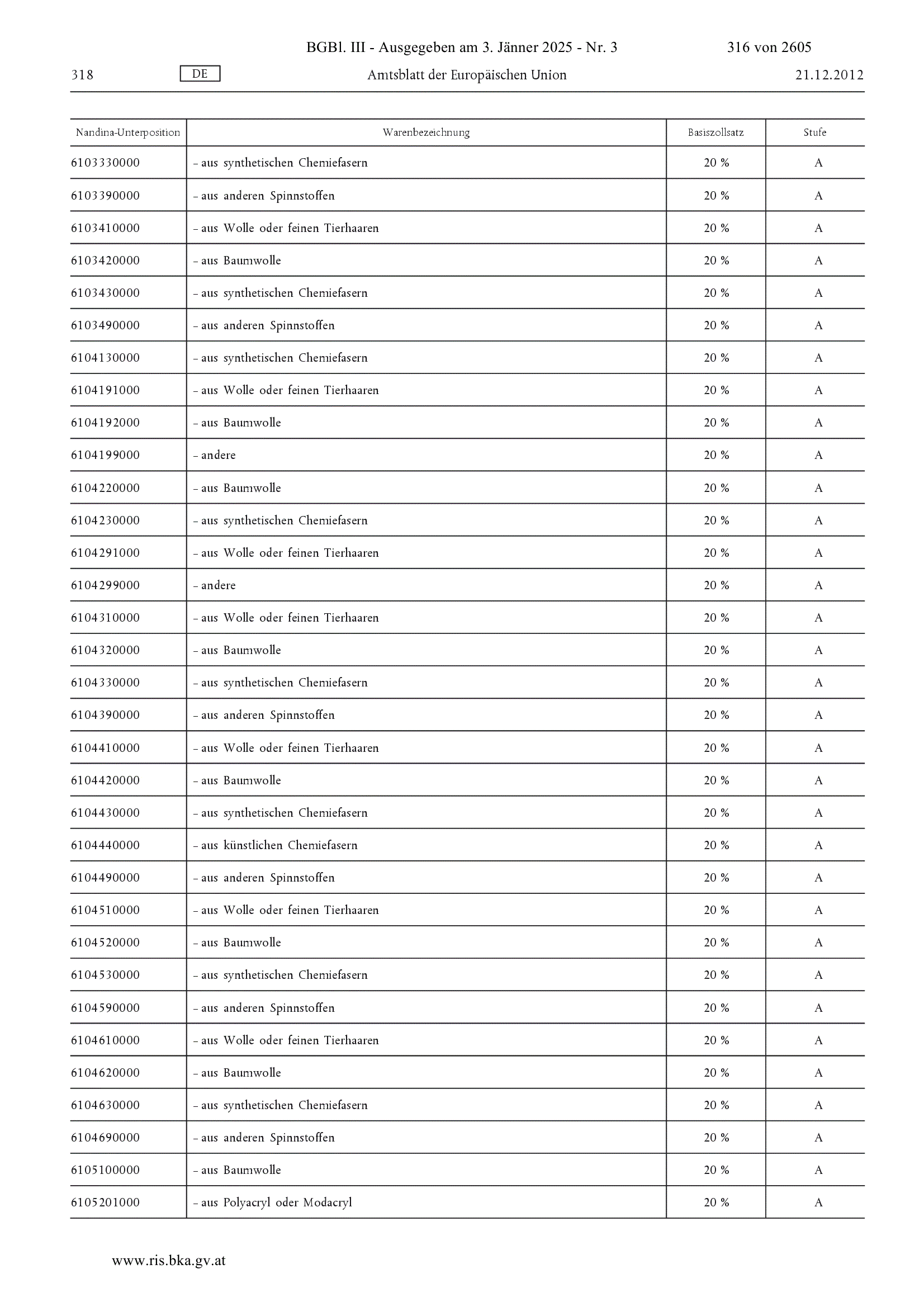 BGBl. III - Ausgegeben am 3. Jänner 2025 - Nr. 3 316 von 2605

318 DE Amtsblatt der Europäischen Union 21.12.2012

| Nandina-Unterposition | Warenbezeichnung | Basiszollsatz | Stufe |
|---|---|---|---|
| 6103330000 | – aus synthetischen Chemiefasern | 20 % | A |
| 6103390000 | – aus anderen Spinnstoffen | 20 % | A |
| 6103410000 | – aus Wolle oder feinen Tierhaaren | 20 % | A |
| 6103420000 | – aus Baumwolle | 20 % | A |
| 6103430000 | – aus synthetischen Chemiefasern | 20 % | A |
| 6103490000 | – aus anderen Spinnstoffen | 20 % | A |
| 6104130000 | – aus synthetischen Chemiefasern | 20 % | A |
| 6104191000 | – aus Wolle oder feinen Tierhaaren | 20 % | A |
| 6104192000 | – aus Baumwolle | 20 % | A |
| 6104199000 | – andere | 20 % | A |
| 6104220000 | – aus Baumwolle | 20 % | A |
| 6104230000 | – aus synthetischen Chemiefasern | 20 % | A |
| 6104291000 | – aus Wolle oder feinen Tierhaaren | 20 % | A |
| 6104299000 | – andere | 20 % | A |
| 6104310000 | – aus Wolle oder feinen Tierhaaren | 20 % | A |
| 6104320000 | – aus Baumwolle | 20 % | A |
| 6104330000 | – aus synthetischen Chemiefasern | 20 % | A |
| 6104390000 | – aus anderen Spinnstoffen | 20 % | A |
| 6104410000 | – aus Wolle oder feinen Tierhaaren | 20 % | A |
| 6104420000 | – aus Baumwolle | 20 % | A |
| 6104430000 | – aus synthetischen Chemiefasern | 20 % | A |
| 6104440000 | – aus künstlichen Chemiefasern | 20 % | A |
| 6104490000 | – aus anderen Spinnstoffen | 20 % | A |
| 6104510000 | – aus Wolle oder feinen Tierhaaren | 20 % | A |
| 6104520000 | – aus Baumwolle | 20 % | A |
| 6104530000 | – aus synthetischen Chemiefasern | 20 % | A |
| 6104590000 | – aus anderen Spinnstoffen | 20 % | A |
| 6104610000 | – aus Wolle oder feinen Tierhaaren | 20 % | A |
| 6104620000 | – aus Baumwolle | 20 % | A |
| 6104630000 | – aus synthetischen Chemiefasern | 20 % | A |
| 6104690000 | – aus anderen Spinnstoffen | 20 % | A |
| 6105100000 | – aus Baumwolle | 20 % | A |
| 6105201000 | – aus Polyacryl oder Modacryl | 20 % | A |

www.ris.bka.gv.at